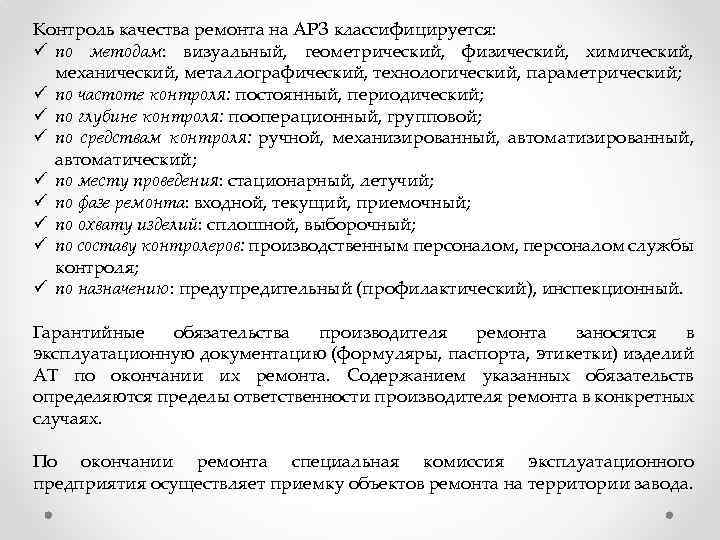 Контроль качества ремонта на АРЗ классифицируется:
✓ по методам: визуальный, геометрический, физический, химический, механический, металлографический, технологический, параметрический;
✓ по частоте контроля: постоянный, периодический;
✓ по глубине контроля: пооперационный, групповой;
✓ по средствам контроля: ручной, механизированный, автоматизированный, автоматический;
✓ по месту проведения: стационарный, летучий;
✓ по фазе ремонта: входной, текущий, приемочный;
✓ по охвату изделий: сплошной, выборочный;
✓ по составу контролеров: производственным персоналом, персоналом службы контроля;
✓ по назначению: предупредительный (профилактический), инспекционный.

Гарантийные обязательства производителя ремонта заносятся в эксплуатационную документацию (формуляры, паспорта, этикетки) изделий АТ по окончании их ремонта. Содержанием указанных обязательств определяются пределы ответственности производителя ремонта в конкретных случаях.

По окончании ремонта специальная комиссия эксплуатационного предприятия осуществляет приемку объектов ремонта на территории завода.